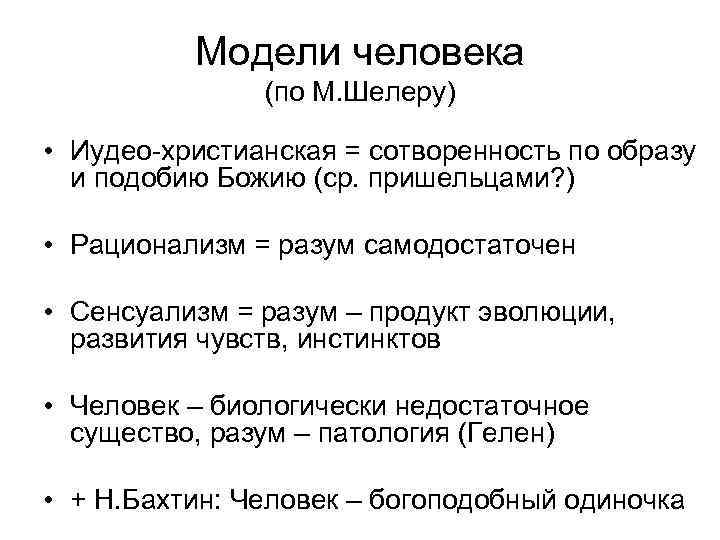 Модели человека
(по М.Шелеру)

• Иудео-христианская = сотворенность по образу и подобию Божию (ср. пришельцами?)

• Рационализм = разум самодостаточен

• Сенсуализм = разум – продукт эволюции, развития чувств, инстинктов

• Человек – биологически недостаточное существо, разум – патология (Гелен)

• + Н.Бахтин: Человек – богоподобный одиночка